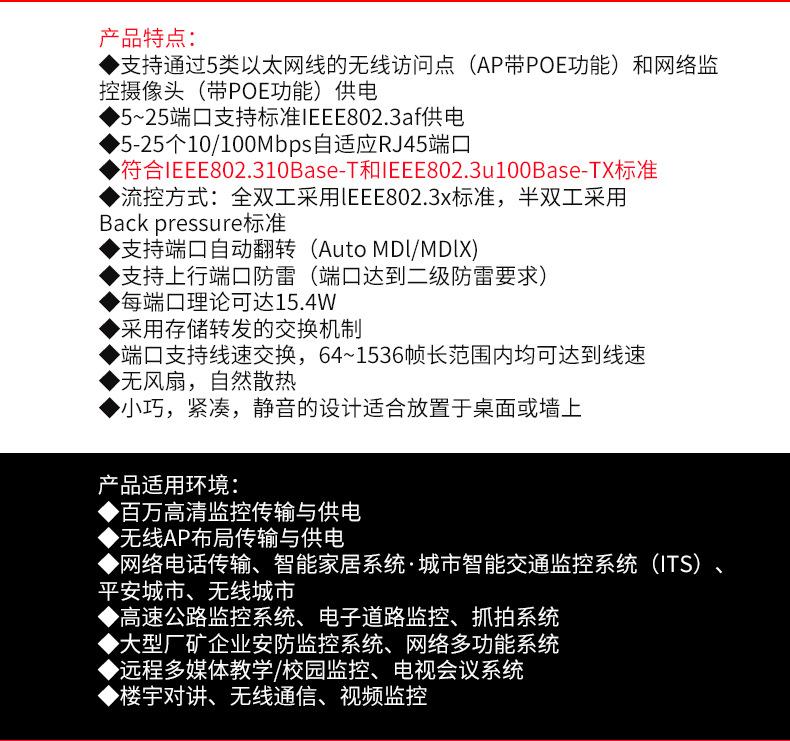 产品特点：

◆支持通过5类以太网线的无线访问点（AP带POE功能）和网络监控摄像头（带POE功能）供电
◆5~25端口支持标准IEEE802.3af供电
◆5-25个10/100Mbps自适应RJ45端口
◆符合IEEE802.310Base-T和IEEE802.3u100Base-TX标准
◆流控方式：全双工采用lEEE802.3x标准，半双工采用Back pressure标准
◆支持端口自动翻转（Auto MDl/MDlX)
◆支持上行端口防雷（端口达到二级防雷要求）
◆每端口理论可达15.4W
◆采用存储转发的交换机制
◆端口支持线速交换，64~1536帧长范围内均可达到线速
◆无风扇，自然散热
◆小巧，紧凑，静音的设计适合放置于桌面或墙上

产品适用环境：

◆百万高清监控传输与供电
◆无线AP布局传输与供电
◆网络电话传输、智能家居系统·城市智能交通监控系统（ITS）、平安城市、无线城市
◆高速公路监控系统、电子道路监控、抓拍系统
◆大型厂矿企业安防监控系统、网络多功能系统
◆远程多媒体教学/校园监控、电视会议系统
◆楼宇对讲、无线通信、视频监控